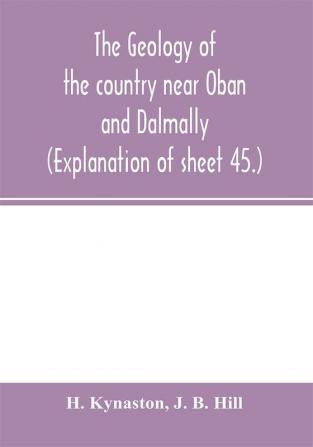 The Geology of the country near Oban and Dalmally (Explanation of sheet 45.)

H. Kynaston, J. B. Hill